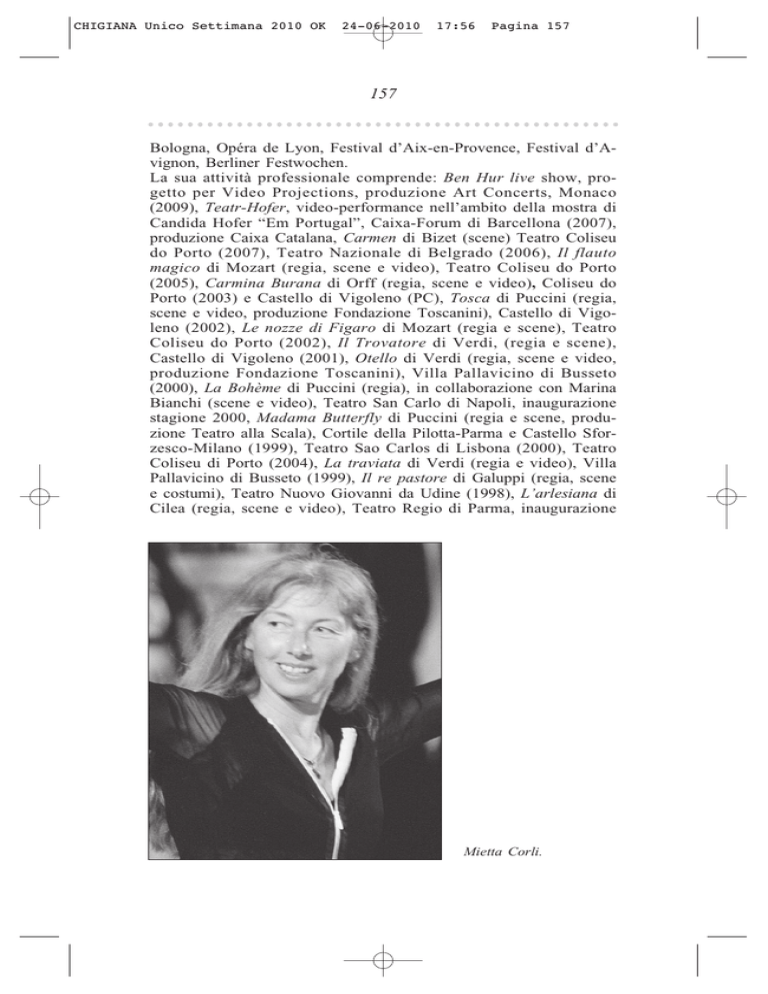 CHIGIANA Unico Settimana 2010 OK 24-06-2010 17:56 Pagina 157

157

Bologna, Opéra de Lyon, Festival d'Aix-en-Provence, Festival d'Avignon, Berliner Festwochen.
La sua attività professionale comprende: Ben Hur live show, progetto per Video Projections, produzione Art Concerts, Monaco (2009), Teatr-Hofer, video-performance nell'ambito della mostra di Candida Hofer "Em Portugal", Caixa-Forum di Barcellona (2007), produzione Caixa Catalana, Carmen di Bizet (scene) Teatro Coliseu do Porto (2007), Teatro Nazionale di Belgrado (2006), Il flauto magico di Mozart (regia, scene e video), Teatro Coliseu do Porto (2005), Carmina Burana di Orff (regia, scene e video), Coliseu do Porto (2003) e Castello di Vigoleno (PC), Tosca di Puccini (regia, scene e video, produzione Fondazione Toscanini), Castello di Vigoleno (2002), Le nozze di Figaro di Mozart (regia e scene), Teatro Coliseu do Porto (2002), Il Trovatore di Verdi, (regia e scene), Castello di Vigoleno (2001), Otello di Verdi (regia, scene e video, produzione Fondazione Toscanini), Villa Pallavicino di Busseto (2000), La Bohème di Puccini (regia), in collaborazione con Marina Bianchi (scene e video), Teatro San Carlo di Napoli, inaugurazione stagione 2000, Madama Butterfly di Puccini (regia e scene, produzione Teatro alla Scala), Cortile della Pilotta-Parma e Castello Sforzesco-Milano (1999), Teatro Sao Carlos di Lisbona (2000), Teatro Coliseu di Porto (2004), La traviata di Verdi (regia e video), Villa Pallavicino di Busseto (1999), Il re pastore di Galuppi (regia, scene e costumi), Teatro Nuovo Giovanni da Udine (1998), L'arlesiana di Cilea (regia, scene e video), Teatro Regio di Parma, inaugurazione

Mietta Corli.